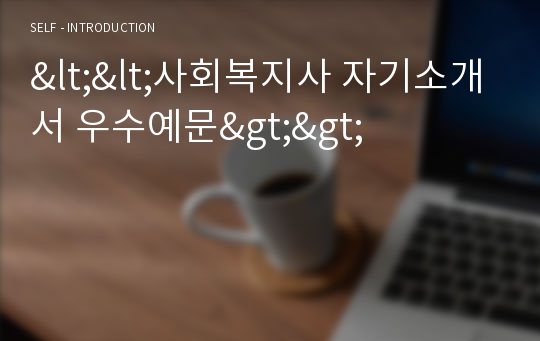 SELF - INTRODUCTION

&lt;&lt;사회복지사 자기소개서 우수예문&gt;&gt;